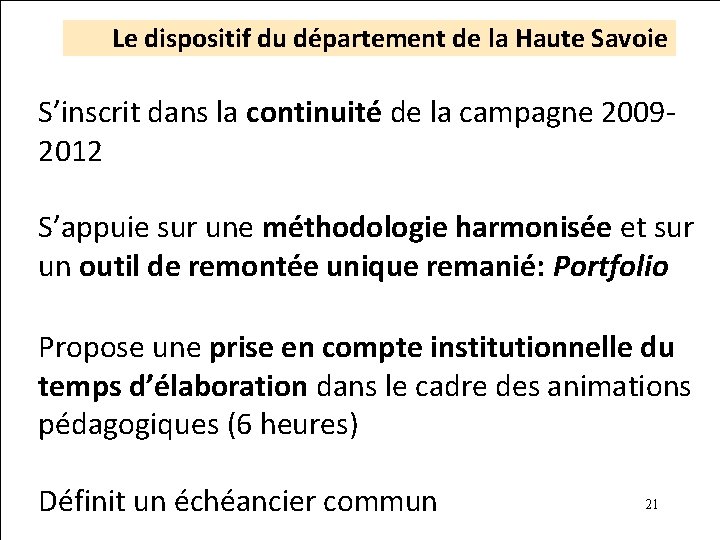 Le dispositif du département de la Haute Savoie

S’inscrit dans la continuité de la campagne 2009-2012

S’appuie sur une méthodologie harmonisée et sur un outil de remontée unique remanié: Portfolio

Propose une prise en compte institutionnelle du temps d’élaboration dans le cadre des animations pédagogiques (6 heures)

Définit un échéancier commun

21